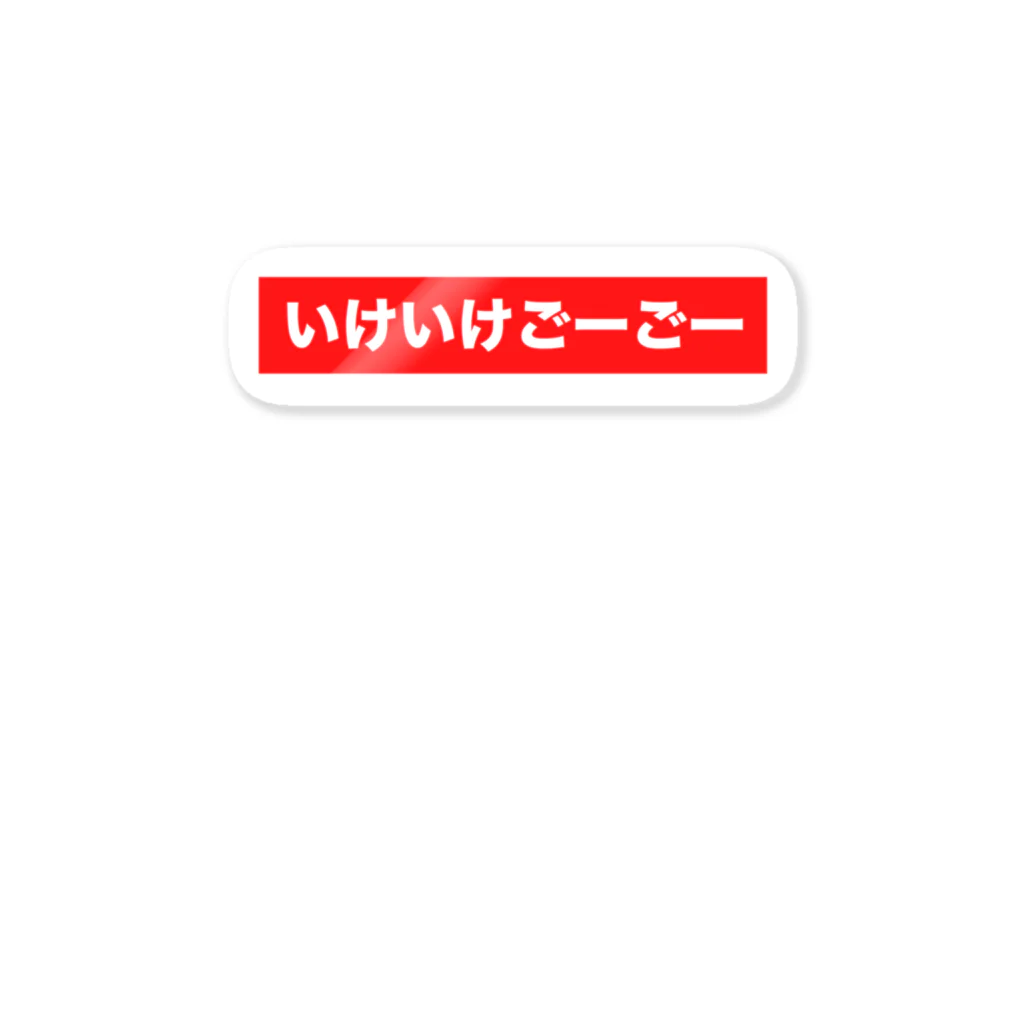 いけいけごーごー